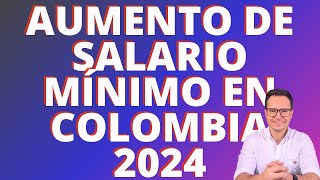 AUMENTO DE SALARIO MÍNIMO EN COLOMBIA 2024